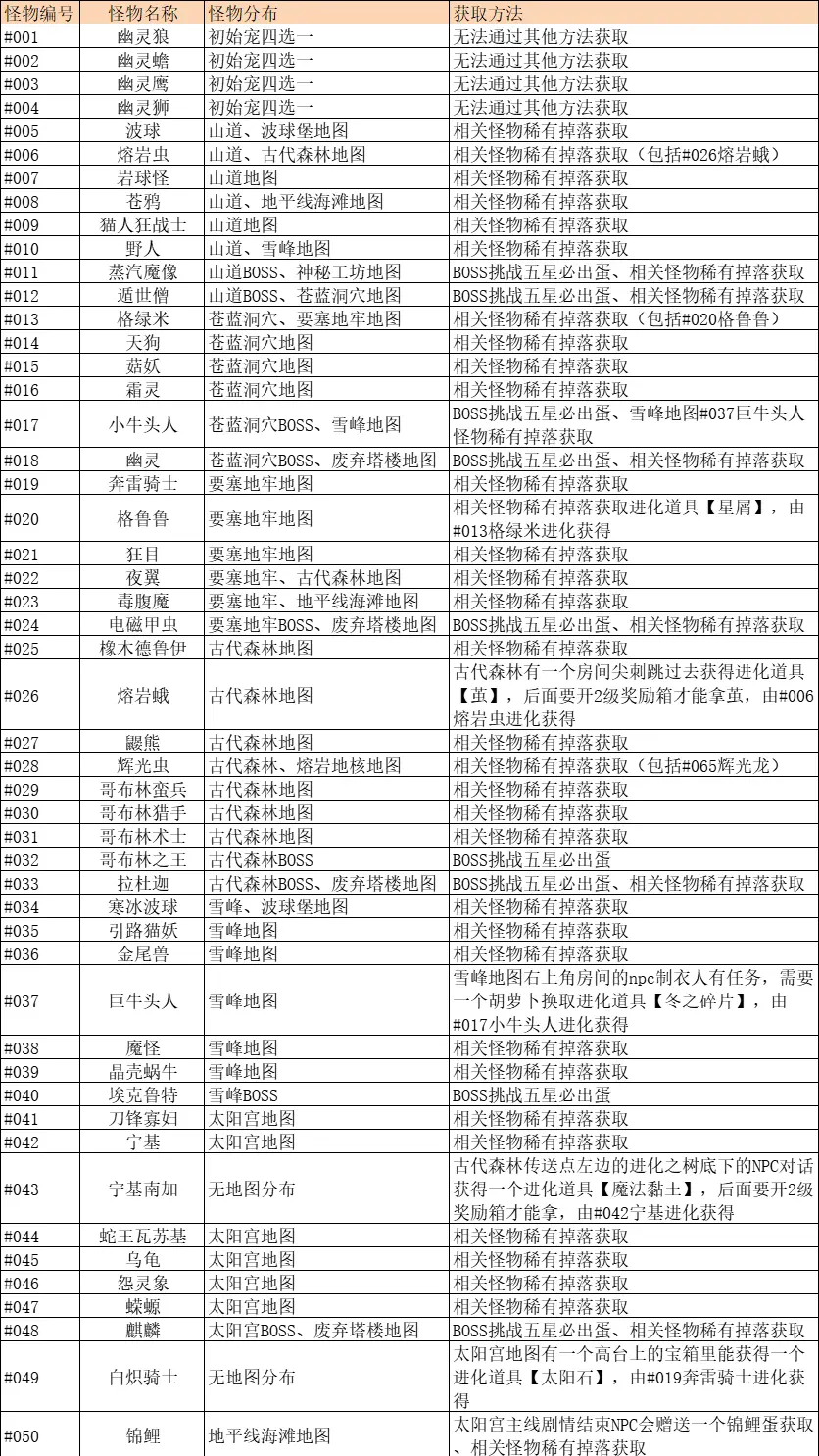 | 怪物编号 | 怪物名称 | 怪物分布 | 获取方法 |
|---|---|---|---|
| #001 | 幽灵狼 | 初始宠四选一 | 无法通过其他方法获取 |
| #002 | 幽灵蟾 | 初始宠四选一 | 无法通过其他方法获取 |
| #003 | 幽灵鹰 | 初始宠四选一 | 无法通过其他方法获取 |
| #004 | 幽灵狮 | 初始宠四选一 | 无法通过其他方法获取 |
| #005 | 波球 | 山道、波球堡地图 | 相关怪物稀有掉落获取 |
| #006 | 熔岩虫 | 山道、古代森林地图 | 相关怪物稀有掉落获取（包括#026熔岩蛾） |
| #007 | 岩球怪 | 山道地图 | 相关怪物稀有掉落获取 |
| #008 | 苍鸦 | 山道、地平线海滩地图 | 相关怪物稀有掉落获取 |
| #009 | 猫人狂战士 | 山道地图 | 相关怪物稀有掉落获取 |
| #010 | 野人 | 山道、雪峰地图 | 相关怪物稀有掉落获取 |
| #011 | 蒸汽魔像 | 山道BOSS、神秘工坊地图 | BOSS挑战五星必出蛋、相关怪物稀有掉落获取 |
| #012 | 遁世僧 | 山道BOSS、苍蓝洞穴地图 | BOSS挑战五星必出蛋、相关怪物稀有掉落获取 |
| #013 | 格绿米 | 苍蓝洞穴、要塞地牢地图 | 相关怪物稀有掉落获取（包括#020格鲁鲁） |
| #014 | 天狗 | 苍蓝洞穴地图 | 相关怪物稀有掉落获取 |
| #015 | 菇妖 | 苍蓝洞穴地图 | 相关怪物稀有掉落获取 |
| #016 | 霜灵 | 苍蓝洞穴地图 | 相关怪物稀有掉落获取 |
| #017 | 小牛头人 | 苍蓝洞穴BOSS、雪峰地图 | BOSS挑战五星必出蛋、雪峰地图#037巨牛头人怪物稀有掉落获取 |
| #018 | 幽灵 | 苍蓝洞穴BOSS、废弃塔楼地图 | BOSS挑战五星必出蛋、相关怪物稀有掉落获取 |
| #019 | 奔雷骑士 | 要塞地牢地图 | 相关怪物稀有掉落获取 |
| #020 | 格鲁鲁 | 要塞地牢地图 | 相关怪物稀有掉落获取进化道具【星屑】，由#013格绿米进化获得 |
| #021 | 狂目 | 要塞地牢地图 | 相关怪物稀有掉落获取 |
| #022 | 夜翼 | 要塞地牢、古代森林地图 | 相关怪物稀有掉落获取 |
| #023 | 毒腹魔 | 要塞地牢、地平线海滩地图 | 相关怪物稀有掉落获取 |
| #024 | 电磁甲虫 | 要塞地牢BOSS、废弃塔楼地图 | BOSS挑战五星必出蛋、相关怪物稀有掉落获取 |
| #025 | 橡木德鲁伊 | 古代森林地图 | 相关怪物稀有掉落获取 |
| #026 | 熔岩蛾 | 古代森林地图 | 古代森林有一个房间尖刺跳过去获得进化道具【茧】，后面要开2级奖励箱才能拿茧，由#006熔岩虫进化获得 |
| #027 | 鼹熊 | 古代森林地图 | 相关怪物稀有掉落获取 |
| #028 | 辉光虫 | 古代森林、熔岩地核地图 | 相关怪物稀有掉落获取（包括#065辉光龙） |
| #029 | 哥布林蛮兵 | 古代森林地图 | 相关怪物稀有掉落获取 |
| #030 | 哥布林猎手 | 古代森林地图 | 相关怪物稀有掉落获取 |
| #031 | 哥布林术士 | 古代森林地图 | 相关怪物稀有掉落获取 |
| #032 | 哥布林之王 | 古代森林BOSS | BOSS挑战五星必出蛋 |
| #033 | 拉杜迦 | 古代森林BOSS、废弃塔楼地图 | BOSS挑战五星必出蛋、相关怪物稀有掉落获取 |
| #034 | 寒冰波球 | 雪峰、波球堡地图 | 相关怪物稀有掉落获取 |
| #035 | 引路猫妖 | 雪峰地图 | 相关怪物稀有掉落获取 |
| #036 | 金尾兽 | 雪峰地图 | 相关怪物稀有掉落获取 |
| #037 | 巨牛头人 | 雪峰地图 | 雪峰地图右上角房间的npc制衣人有任务，需要一个胡萝卜换取进化道具【冬之碎片】，由#017小牛头人进化获得 |
| #038 | 魔怪 | 雪峰地图 | 相关怪物稀有掉落获取 |
| #039 | 晶壳蜗牛 | 雪峰地图 | 相关怪物稀有掉落获取 |
| #040 | 埃克鲁特 | 雪峰BOSS | BOSS挑战五星必出蛋 |
| #041 | 刀锋寡妇 | 太阳宫地图 | 相关怪物稀有掉落获取 |
| #042 | 宁基 | 太阳宫地图 | 相关怪物稀有掉落获取 |
| #043 | 宁基南加 | 无地图分布 | 古代森林传送点左边的进化之树底下的NPC对话获得一个进化道具【魔法黏土】，后面要开2级奖励箱才能拿，由#042宁基进化获得 |
| #044 | 蛇王瓦苏基 | 太阳宫地图 | 相关怪物稀有掉落获取 |
| #045 | 乌龟 | 太阳宫地图 | 相关怪物稀有掉落获取 |
| #046 | 怨灵象 | 太阳宫地图 | 相关怪物稀有掉落获取 |
| #047 | 蝾螈 | 太阳宫地图 | 相关怪物稀有掉落获取 |
| #048 | 麒麟 | 太阳宫BOSS、废弃塔楼地图 | BOSS挑战五星必出蛋、相关怪物稀有掉落获取 |
| #049 | 白炽骑士 | 无地图分布 | 太阳宫地图有一个高台上的宝箱里能获得一个进化道具【太阳石】，由#019奔雷骑士进化获得 |
| #050 | 锦鲤 | 地平线海滩地图 | 太阳宫主线剧情结束NPC会赠送一个锦鲤蛋获取、相关怪物稀有掉落获取 |